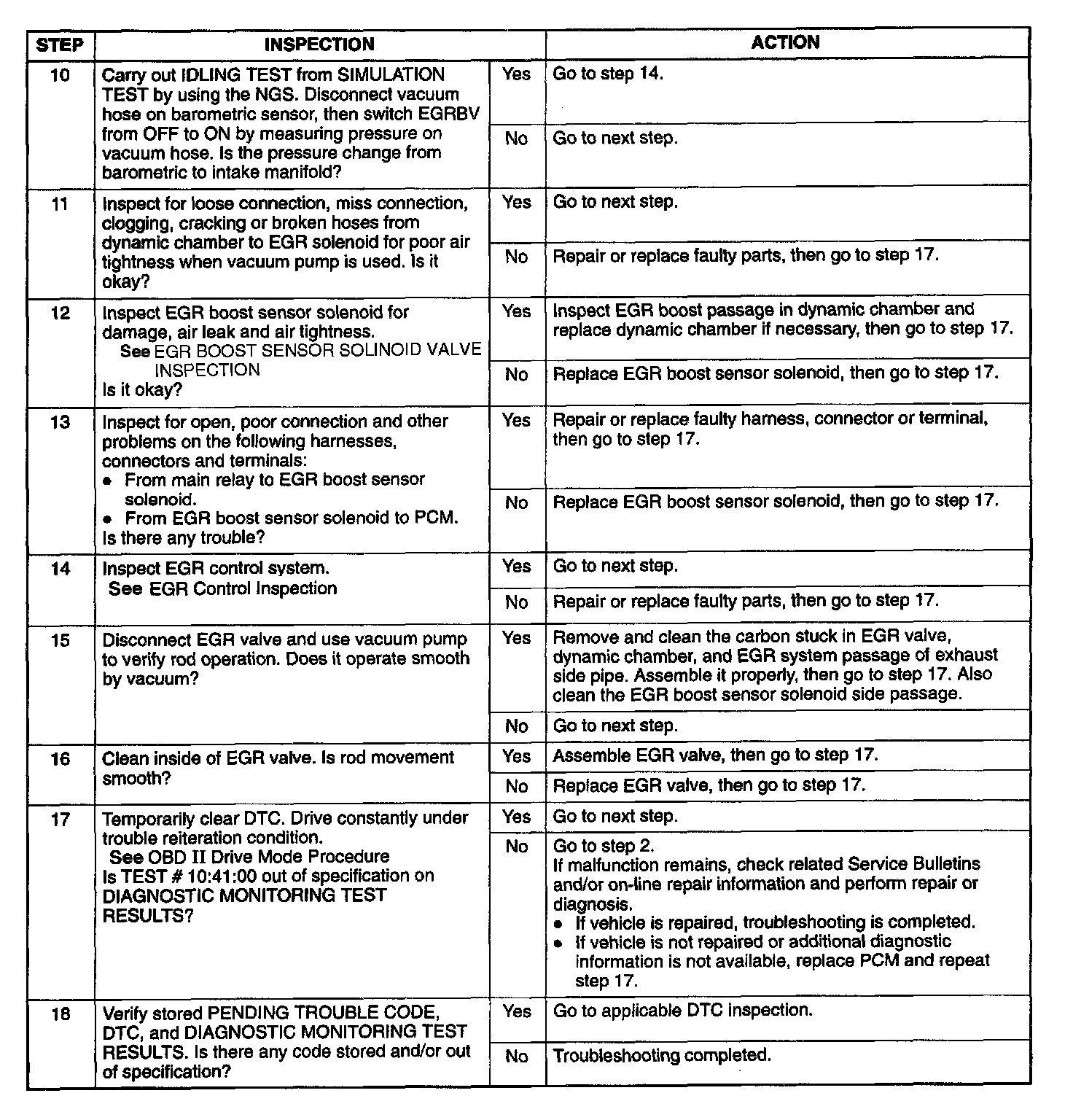 | STEP | INSPECTION | | ACTION |
|---|---|---|---|
| 10 | Carry out IDLING TEST from SIMULATION TEST by using the NGS. Disconnect vacuum hose on barometric sensor, then switch EGRBV from OFF to ON by measuring pressure on vacuum hose. Is the pressure change from barometric to intake manifold? | Yes | Go to step 14. |
| | | No | Go to next step. |
| 11 | Inspect for loose connection, miss connection, clogging, cracking or broken hoses from dynamic chamber to EGR solenoid for poor air tightness when vacuum pump is used. Is it okay? | Yes | Go to next step. |
| | | No | Repair or replace faulty parts, then go to step 17. |
| 12 | Inspect EGR boost sensor solenoid for damage, air leak and air tightness. See EGR BOOST SENSOR SOLINOID VALVE INSPECTION Is it okay? | Yes | Inspect EGR boost passage in dynamic chamber and replace dynamic chamber if necessary, then go to step 17. |
| | | No | Replace EGR boost sensor solenoid, then go to step 17. |
| 13 | Inspect for open, poor connection and other problems on the following harnesses, connectors and terminals: • From main relay to EGR boost sensor solenoid. • From EGR boost sensor solenoid to PCM. Is there any trouble? | Yes | Repair or replace faulty harness, connector or terminal, then go to step 17. |
| | | No | Replace EGR boost sensor solenoid, then go to step 17. |
| 14 | Inspect EGR control system. See EGR Control Inspection | Yes | Go to next step. |
| | | No | Repair or replace faulty parts, then go to step 17. |
| 15 | Disconnect EGR valve and use vacuum pump to verify rod operation. Does it operate smooth by vacuum? | Yes | Remove and clean the carbon stuck in EGR valve, dynamic chamber, and EGR system passage of exhaust side pipe. Assemble it properly, then go to step 17. Also clean the EGR boost sensor solenoid side passage. |
| | | No | Go to next step. |
| 16 | Clean inside of EGR valve. Is rod movement smooth? | Yes | Assemble EGR valve, then go to step 17. |
| | | No | Replace EGR valve, then go to step 17. |
| 17 | Temporarily clear DTC. Drive constantly under trouble reiteration condition. See OBD II Drive Mode Procedure Is TEST # 10:41:00 out of specification on DIAGNOSTIC MONITORING TEST RESULTS? | Yes | Go to next step. |
| | | No | Go to step 2. If malfunction remains, check related Service Bulletins and/or on-line repair information and perform repair or diagnosis. • If vehicle is repaired, troubleshooting is completed. • If vehicle is not repaired or additional diagnostic information is not available, replace PCM and repeat step 17. |
| 18 | Verify stored PENDING TROUBLE CODE, DTC, and DIAGNOSTIC MONITORING TEST RESULTS. Is there any code stored and/or out of specification? | Yes | Go to applicable DTC inspection. |
| | | No | Troubleshooting completed. |